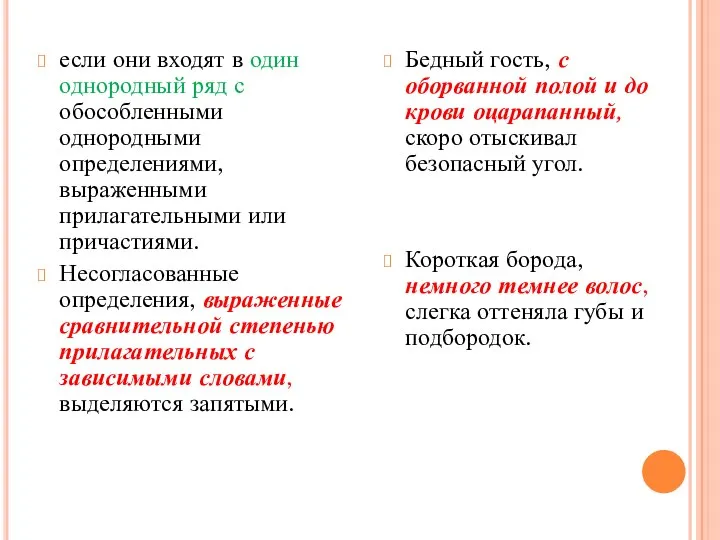 если они входят в один однородный ряд с обособленными однородными определениями, выраженными прилагательными или причастиями.

Несогласованные определения, выраженные сравнительной степенью прилагательных с зависимыми словами, выделяются запятыми.

Бедный гость, с оборванной полой и до крови оцарапанный, скоро отыскивал безопасный угол.

Короткая борода, немного темнее волос, слегка оттеняла губы и подбородок.